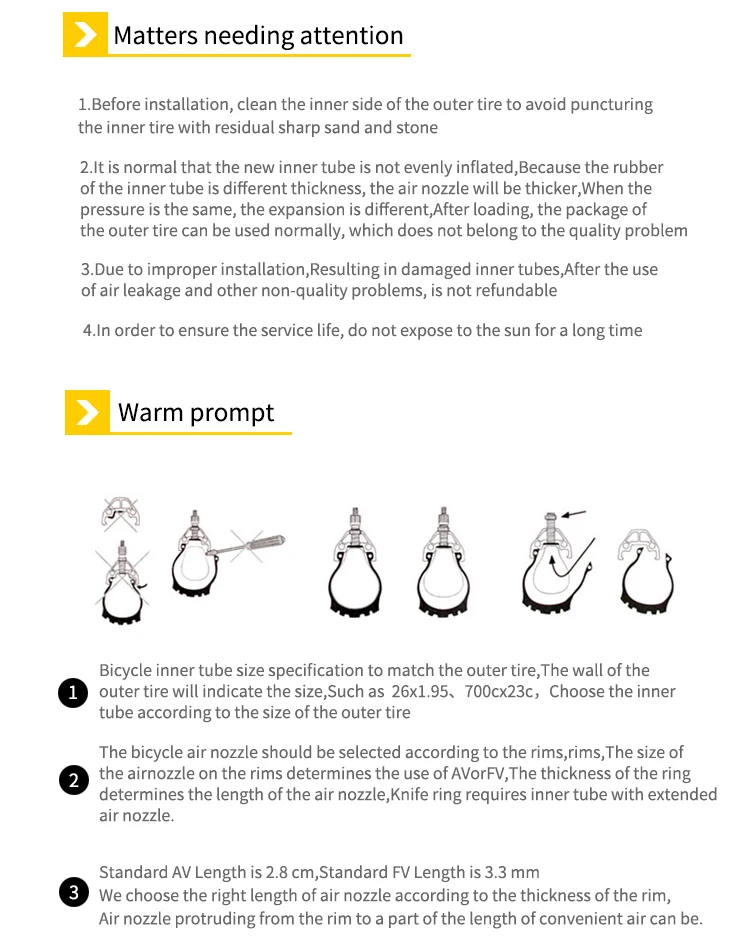 Matters needing attention

1.Before installation, clean the inner side of the outer tire to avoid puncturing the inner tire with residual sharp sand and stone

2.It is normal that the new inner tube is not evenly inflated,Because the rubber of the inner tube is different thickness, the air nozzle will be thicker,When the pressure is the same, the expansion is different,After loading, the package of the outer tire can be used normally, which does not belong to the quality problem

3.Due to improper installation,Resulting in damaged inner tubes,After the use of air leakage and other non-quality problems, is not refundable

4.In order to ensure the service life, do not expose to the sun for a long time

Warm prompt

1 Bicycle inner tube size specification to match the outer tire,The wall of the outer tire will indicate the size,Such as 26x1.95、700cx23c，Choose the inner tube according to the size of the outer tire

2 The bicycle air nozzle should be selected according to the rims,rims,The size of the airnozzle on the rims determines the use of AVorFV,The thickness of the ring determines the length of the air nozzle,Knife ring requires inner tube with extended air nozzle.

3 Standard AV Length is 2.8 cm,Standard FV Length is 3.3 mm
We choose the right length of air nozzle according to the thickness of the rim,
Air nozzle protruding from the rim to a part of the length of convenient air can be.